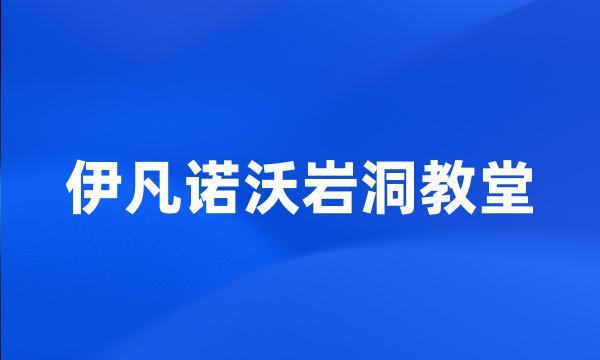 伊凡诺沃岩洞教堂